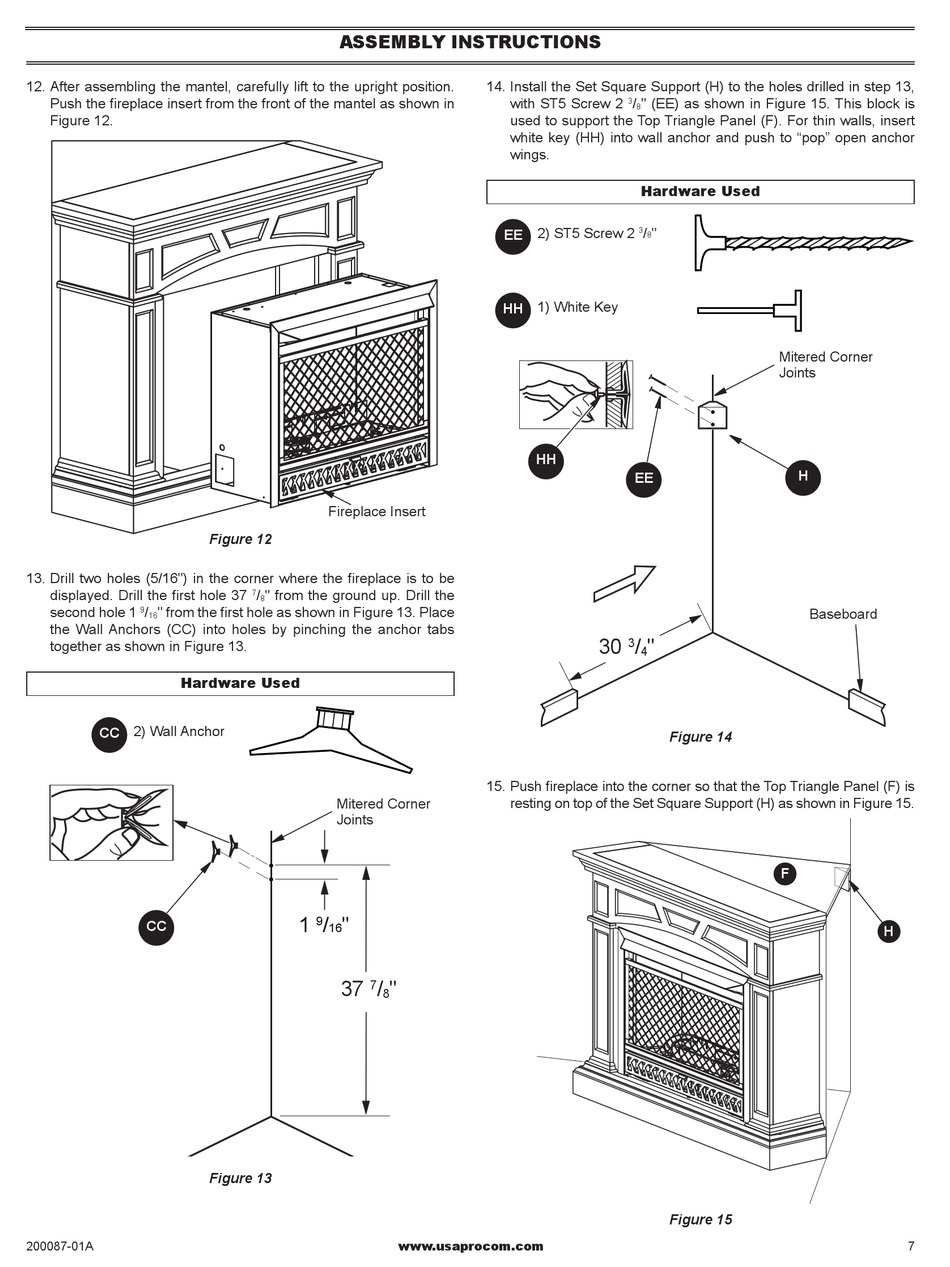 ASSEMBLY INSTRUCTIONS

12. After assembling the mantel, carefully lift to the upright position. Push the fireplace insert from the front of the mantel as shown in Figure 12.

Fireplace Insert

Figure 12

13. Drill two holes (5/16") in the corner where the fireplace is to be displayed. Drill the first hole 37 $^7/_8$" from the ground up. Drill the second hole 1 $^9/_{16}$" from the first hole as shown in Figure 13. Place the Wall Anchors (CC) into holes by pinching the anchor tabs together as shown in Figure 13.

Hardware Used

CC 2) Wall Anchor

Mitered Corner Joints

CC

1 $^9/_{16}$"

37 $^7/_8$"

Figure 13

14. Install the Set Square Support (H) to the holes drilled in step 13, with ST5 Screw 2 $^3/_8$" (EE) as shown in Figure 15. This block is used to support the Top Triangle Panel (F). For thin walls, insert white key (HH) into wall anchor and push to "pop" open anchor wings.

Hardware Used

EE 2) ST5 Screw 2 $^3/_8$"

HH 1) White Key

Mitered Corner Joints

HH

EE

H

Baseboard

30 $^3/_4$"

Figure 14

15. Push fireplace into the corner so that the Top Triangle Panel (F) is resting on top of the Set Square Support (H) as shown in Figure 15.

F

H

Figure 15

200087-01A

www.usaprocom.com

7